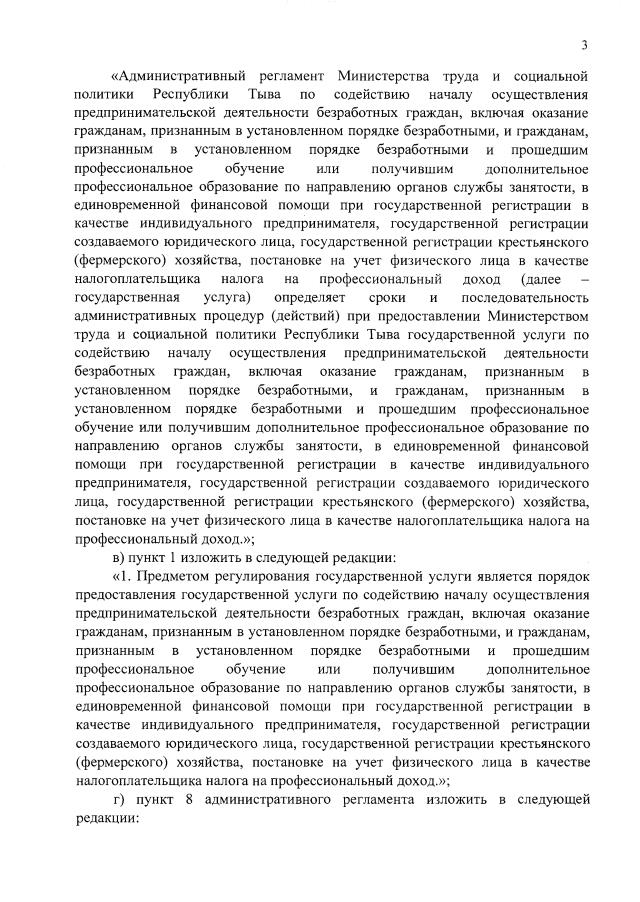 3

«Административный регламент Министерства труда и социальной политики Республики Тыва по содействию началу осуществления предпринимательской деятельности безработных граждан, включая оказание гражданам, признанным в установленном порядке безработными, и гражданам, признанным в установленном порядке безработными и прошедшим профессиональное обучение или получившим дополнительное профессиональное образование по направлению органов службы занятости, в единовременной финансовой помощи при государственной регистрации в качестве индивидуального предпринимателя, государственной регистрации создаваемого юридического лица, государственной регистрации крестьянского (фермерского) хозяйства, постановке на учет физического лица в качестве налогоплательщика налога на профессиональный доход (далее – государственная услуга) определяет сроки и последовательность административных процедур (действий) при предоставлении Министерством труда и социальной политики Республики Тыва государственной услуги по содействию началу осуществления предпринимательской деятельности безработных граждан, включая оказание гражданам, признанным в установленном порядке безработными, и гражданам, признанным в установленном порядке безработными и прошедшим профессиональное обучение или получившим дополнительное профессиональное образование по направлению органов службы занятости, в единовременной финансовой помощи при государственной регистрации в качестве индивидуального предпринимателя, государственной регистрации создаваемого юридического лица, государственной регистрации крестьянского (фермерского) хозяйства, постановке на учет физического лица в качестве налогоплательщика налога на профессиональный доход.»;

в) пункт 1 изложить в следующей редакции:

«1. Предметом регулирования государственной услуги является порядок предоставления государственной услуги по содействию началу осуществления предпринимательской деятельности безработных граждан, включая оказание гражданам, признанным в установленном порядке безработными, и гражданам, признанным в установленном порядке безработными и прошедшим профессиональное обучение или получившим дополнительное профессиональное образование по направлению органов службы занятости, в единовременной финансовой помощи при государственной регистрации в качестве индивидуального предпринимателя, государственной регистрации создаваемого юридического лица, государственной регистрации крестьянского (фермерского) хозяйства, постановке на учет физического лица в качестве налогоплательщика налога на профессиональный доход.»;

г) пункт 8 административного регламента изложить в следующей редакции: